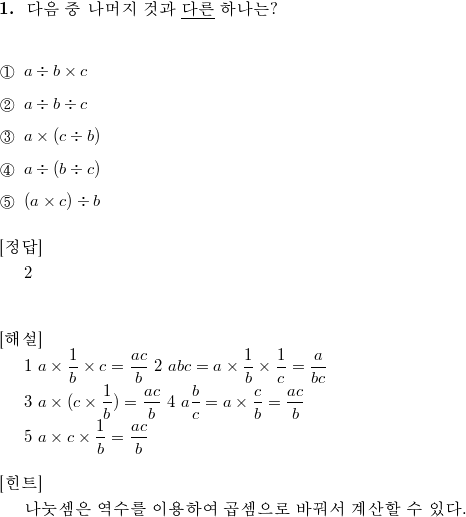 1. 다음 중 나머지 것과 다른 하나는?

① $a \div b \times c$

② $a \div b \div c$

③ $a \times (c \div b)$

④ $a \div (b \div c)$

⑤ $(a \times c) \div b$

[정답]
2

[해설]
1 $a \times \frac{1}{b} \times c = \frac{ac}{b}$ 2 $abc = a \times \frac{1}{b} \times \frac{1}{c} = \frac{a}{bc}$
3 $a \times (c \times \frac{1}{b}) = \frac{ac}{b}$ 4 $a\frac{b}{c} = a \times \frac{c}{b} = \frac{ac}{b}$
5 $a \times c \times \frac{1}{b} = \frac{ac}{b}$

[힌트]
나눗셈은 역수를 이용하여 곱셈으로 바꿔서 계산할 수 있다.